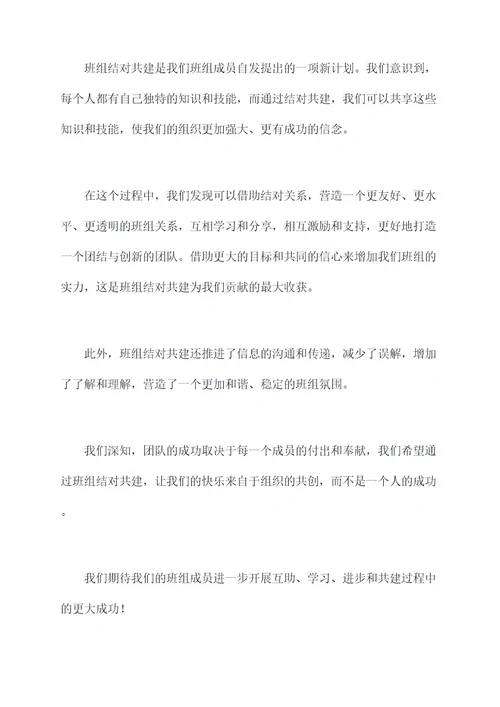 班组结对共建是我们班组成员自发提出的一项新计划。我们意识到，每个人都有自己独特的知识和技能，而通过结对共建，我们可以共享这些知识和技能，使我们的组织更加强大、更有成功的信念。

在这个过程中，我们发现可以借助结对关系，营造一个更友好、更水平、更透明的班组关系，互相学习和分享，相互激励和支持，更好地打造一个团结与创新的团队。借助更大的目标和共同的信心来增加我们班组的实力，这是班组结对共建为我们贡献的最大收获。

此外，班组结对共建还推进了信息的沟通和传递，减少了误解，增加了了解和理解，营造了一个更加和谐、稳定的班组氛围。

我们深知，团队的成功取决于每一个成员的付出和奉献，我们希望通过班组结对共建，让我们的快乐来自于组织的共创，而不是一个人的成功。

我们期待我们的班组成员进一步开展互助、学习、进步和共建过程中的更大成功！